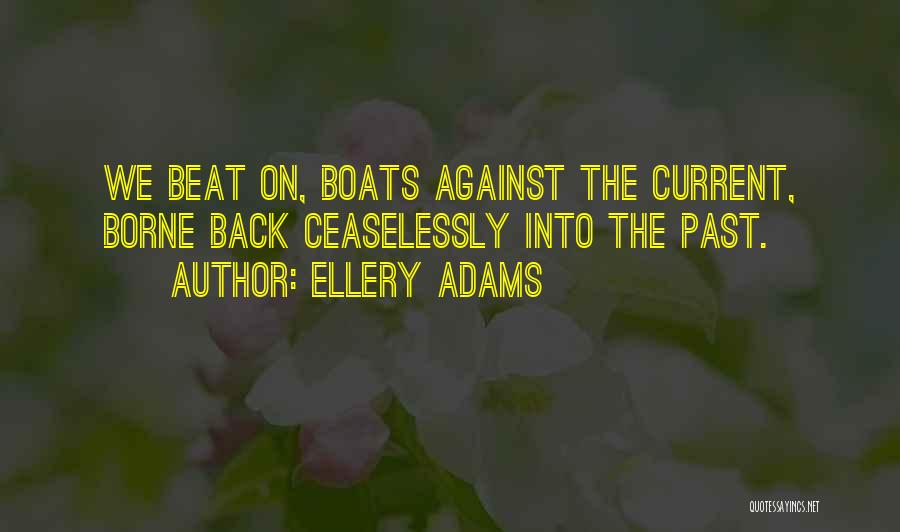 WE BEAT ON, BOATS AGAINST THE CURRENT, BORNE BACK CEASELESSLY INTO THE PAST.
AUTHOR: ELLERY ADAMS

QUOTESSAYINGS.NET